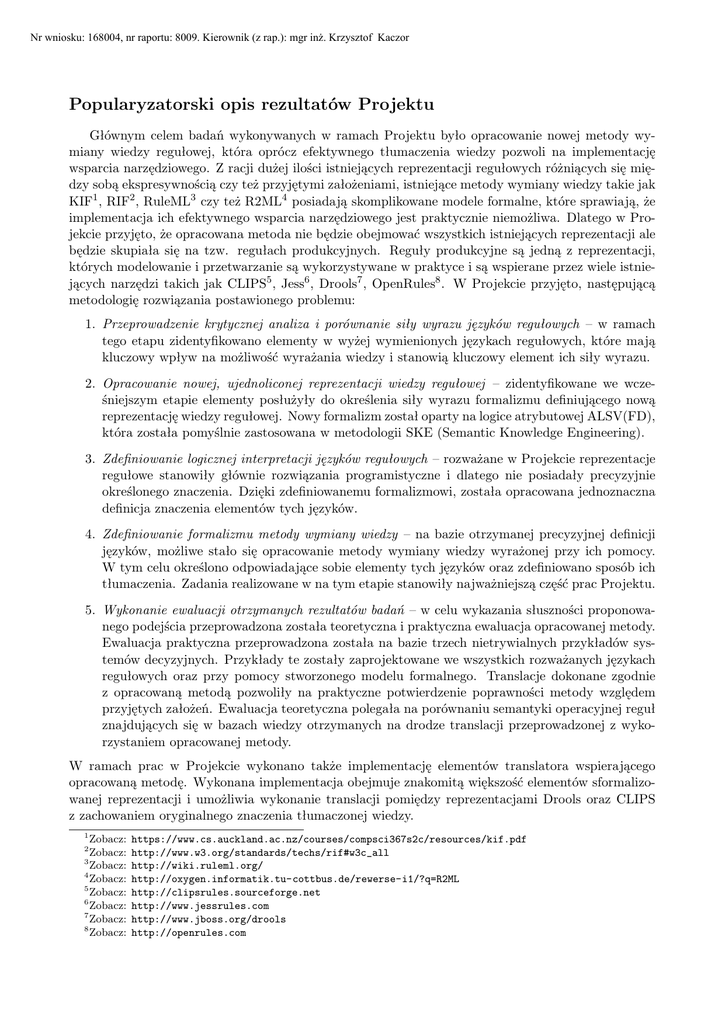 Nr wniosku: 168004, nr raportu: 8009. Kierownik (z rap.): mgr inż. Krzysztof Kaczor

Popularyzatorski opis rezultatów Projektu

Głównym celem badań wykonywanych w ramach Projektu było opracowanie nowej metody wymiany wiedzy regułowej, która oprócz efektywnego tłumaczenia wiedzy pozwoli na implementację wsparcia narzędziowego. Z racji dużej ilości istniejących reprezentacji regułowych różniących się między sobą ekspresywnością czy też przyjętymi założeniami, istniejące metody wymiany wiedzy takie jak KIF$^1$, RIF$^2$, RuleML$^3$ czy też R2ML$^4$ posiadają skomplikowane modele formalne, które sprawiają, że implementacja ich efektywnego wsparcia narzędziowego jest praktycznie niemożliwa. Dlatego w Projekcie przyjęto, że opracowana metoda nie będzie obejmować wszystkich istniejących reprezentacji ale będzie skupiała się na tzw. regułach produkcyjnych. Reguły produkcyjne są jedną z reprezentacji, których modelowanie i przetwarzanie są wykorzystywane w praktyce i są wspierane przez wiele istniejących narzędzi takich jak CLIPS$^5$, Jess$^6$, Drools$^7$, OpenRules$^8$. W Projekcie przyjęto, następującą metodologię rozwiązania postawionego problemu:

1. Przeprowadzenie krytycznej analiza i porównanie siły wyrazu języków regułowych – w ramach tego etapu zidentyfikowano elementy w wyżej wymienionych językach regułowych, które mają kluczowy wpływ na możliwość wyrażania wiedzy i stanowią kluczowy element ich siły wyrazu.

2. Opracowanie nowej, ujednoliconej reprezentacji wiedzy regułowej – zidentyfikowane we wcześniejszym etapie elementy posłużyły do określenia siły wyrazu formalizmu definiującego nową reprezentację wiedzy regułowej. Nowy formalizm został oparty na logice atrybutowej ALSV(FD), która została pomyślnie zastosowana w metodologii SKE (Semantic Knowledge Engineering).

3. Zdefiniowanie logicznej interpretacji języków regułowych – rozważane w Projekcie reprezentacje regułowe stanowiły głównie rozwiązania programistyczne i dlatego nie posiadały precyzyjnie określonego znaczenia. Dzięki zdefiniowanemu formalizmowi, została opracowana jednoznaczna definicja znaczenia elementów tych języków.

4. Zdefiniowanie formalizmu metody wymiany wiedzy – na bazie otrzymanej precyzyjnej definicji języków, możliwe stało się opracowanie metody wymiany wiedzy wyrażonej przy ich pomocy. W tym celu określono odpowiadające sobie elementy tych języków oraz zdefiniowano sposób ich tłumaczenia. Zadania realizowane w na tym etapie stanowiły najważniejszą część prac Projektu.

5. Wykonanie ewaluacji otrzymanych rezultatów badań – w celu wykazania słuszności proponowanego podejścia przeprowadzona została teoretyczna i praktyczna ewaluacja opracowanej metody. Ewaluacja praktyczna przeprowadzona została na bazie trzech nietrywialnych przykładów systemów decyzyjnych. Przykłady te zostały zaprojektowane we wszystkich rozważanych językach regułowych oraz przy pomocy stworzonego modelu formalnego. Translacje dokonane zgodnie z opracowaną metodą pozwoliły na praktyczne potwierdzenie poprawności metody względem przyjętych założeń. Ewaluacja teoretyczna polegała na porównaniu semantyki operacyjnej reguł znajdujących się w bazach wiedzy otrzymanych na drodze translacji przeprowadzonej z wykorzystaniem opracowanej metody.

W ramach prac w Projekcie wykonano także implementację elementów translatora wspierającego opracowaną metodę. Wykonana implementacja obejmuje znakomitą większość elementów sformalizowanej reprezentacji i umożliwia wykonanie translacji pomiędzy reprezentacjami Drools oraz CLIPS z zachowaniem oryginalnego znaczenia tłumaczonej wiedzy.

$^1$Zobacz: https://www.cs.auckland.ac.nz/courses/compsci367s2c/resources/kif.pdf
$^2$Zobacz: http://www.w3.org/standards/techs/rif#w3c_all
$^3$Zobacz: http://wiki.ruleml.org/
$^4$Zobacz: http://oxygen.informatik.tu-cottbus.de/rewerse-i1/?q=R2ML
$^5$Zobacz: http://clipsrules.sourceforge.net
$^6$Zobacz: http://www.jessrules.com
$^7$Zobacz: http://www.jboss.org/drools
$^8$Zobacz: http://openrules.com